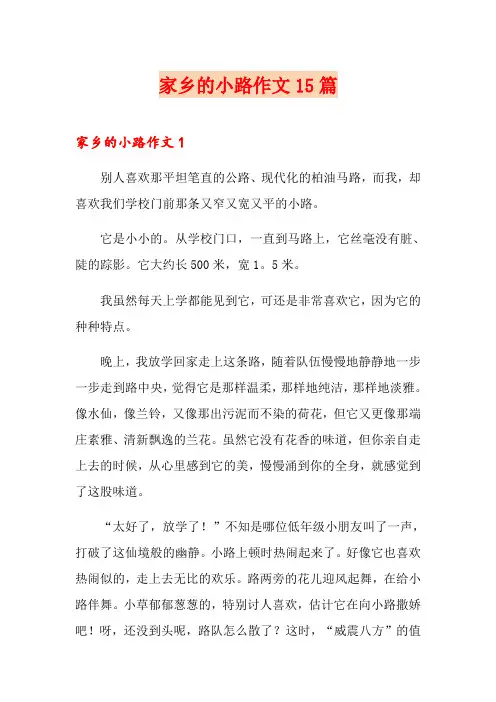 家乡的小路作文15篇

家乡的小路作文1

别人喜欢那平坦笔直的公路、现代化的柏油马路，而我，却喜欢我们学校门前那条又窄又宽又平的小路。

它是小小的。从学校门口，一直到马路上，它丝毫没有脏、陡的踪影。它大约长500米，宽1。5米。

我虽然每天上学都能见到它，可还是非常喜欢它，因为它的种种特点。

晚上，我放学回家走上这条路，随着队伍慢慢地静静地一步一步走到路中央，觉得它是那样温柔，那样地纯洁，那样地淡雅。像水仙，像兰铃，又像那出污泥而不染的荷花，但它又更像那端庄素雅、清新飘逸的兰花。虽然它没有花香的味道，但你亲自走上去的时候，从心里感到它的美，慢慢涌到你的全身，就感觉到了这股味道。

“太好了，放学了！”不知是哪位低年级小朋友叫了一声，打破了这仙境般的幽静。小路上顿时热闹起来了。好像它也喜欢热闹似的，走上去无比的欢乐。路两旁的花儿迎风起舞，在给小路伴舞。小草郁郁葱葱的，特别讨人喜欢，估计它在向小路撒娇吧！呀，还没到头呢，路队怎么散了？这时，“威震八方”的值